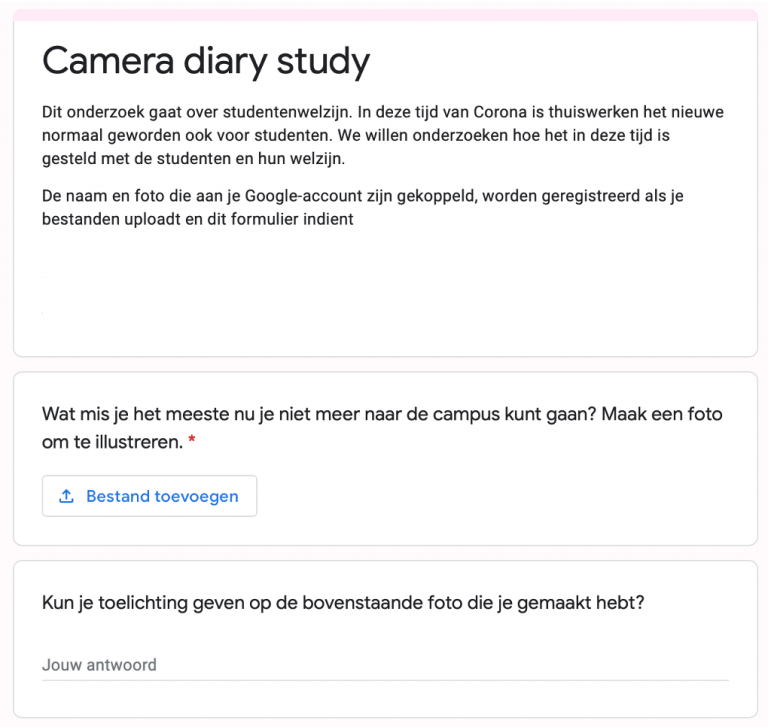 Camera diary study

Dit onderzoek gaat over studentenwelzijn. In deze tijd van Corona is thuiswerken het nieuwe normaal geworden ook voor studenten. We willen onderzoeken hoe het in deze tijd is gesteld met de studenten en hun welzijn.

De naam en foto die aan je Google-account zijn gekoppeld, worden geregistreerd als je bestanden uploadt en dit formulier indient

Wat mis je het meeste nu je niet meer naar de campus kunt gaan? Maak een foto om te illustreren. *

Bestand toevoegen

Kun je toelichting geven op de bovenstaande foto die je gemaakt hebt?

Jouw antwoord